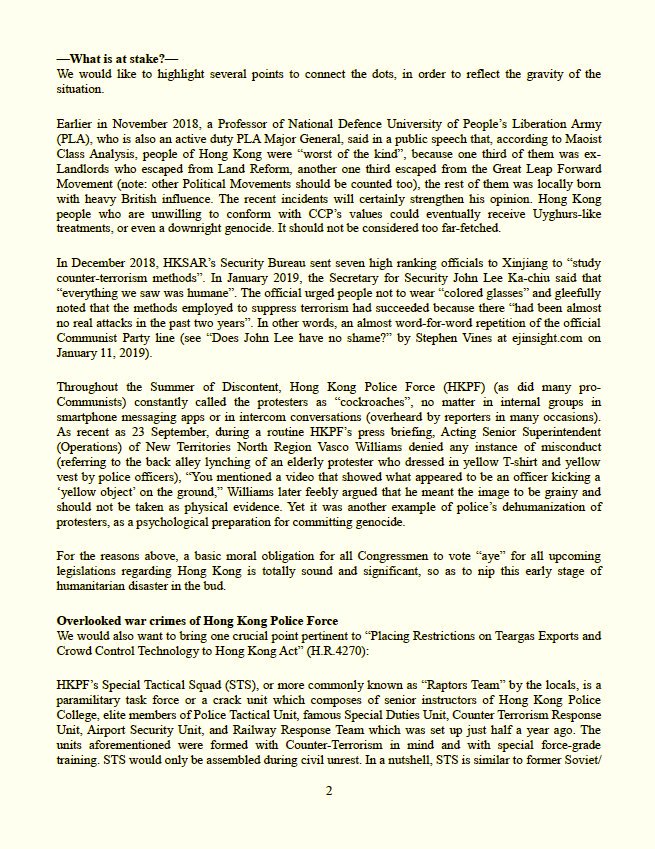 —What is at stake?—
We would like to highlight several points to connect the dots, in order to reflect the gravity of the situation.

Earlier in November 2018, a Professor of National Defence University of People's Liberation Army (PLA), who is also an active duty PLA Major General, said in a public speech that, according to Maoist Class Analysis, people of Hong Kong were "worst of the kind", because one third of them was ex-Landlords who escaped from Land Reform, another one third escaped from the Great Leap Forward Movement (note: other Political Movements should be counted too), the rest of them was locally born with heavy British influence. The recent incidents will certainly strengthen his opinion. Hong Kong people who are unwilling to conform with CCP's values could eventually receive Uyghurs-like treatments, or even a downright genocide. It should not be considered too far-fetched.

In December 2018, HKSAR's Security Bureau sent seven high ranking officials to Xinjiang to "study counter-terrorism methods". In January 2019, the Secretary for Security John Lee Ka-chiu said that "everything we saw was humane". The official urged people not to wear "colored glasses" and gleefully noted that the methods employed to suppress terrorism had succeeded because there "had been almost no real attacks in the past two years". In other words, an almost word-for-word repetition of the official Communist Party line (see "Does John Lee have no shame?" by Stephen Vines at ejinsight.com on January 11, 2019).

Throughout the Summer of Discontent, Hong Kong Police Force (HKPF) (as did many pro-Communists) constantly called the protesters as "cockroaches", no matter in internal groups in smartphone messaging apps or in intercom conversations (overheard by reporters in many occasions). As recent as 23 September, during a routine HKPF's press briefing, Acting Senior Superintendent (Operations) of New Territories North Region Vasco Williams denied any instance of misconduct (referring to the back alley lynching of an elderly protester who dressed in yellow T-shirt and yellow vest by police officers), "You mentioned a video that showed what appeared to be an officer kicking a 'yellow object' on the ground," Williams later feebly argued that he meant the image to be grainy and should not be taken as physical evidence. Yet it was another example of police's dehumanization of protesters, as a psychological preparation for committing genocide.

For the reasons above, a basic moral obligation for all Congressmen to vote "aye" for all upcoming legislations regarding Hong Kong is totally sound and significant, so as to nip this early stage of humanitarian disaster in the bud.

Overlooked war crimes of Hong Kong Police Force
We would also want to bring one crucial point pertinent to "Placing Restrictions on Teargas Exports and Crowd Control Technology to Hong Kong Act" (H.R.4270):

HKPF's Special Tactical Squad (STS), or more commonly known as "Raptors Team" by the locals, is a paramilitary task force or a crack unit which composes of senior instructors of Hong Kong Police College, elite members of Police Tactical Unit, famous Special Duties Unit, Counter Terrorism Response Unit, Airport Security Unit, and Railway Response Team which was set up just half a year ago. The units aforementioned were formed with Counter-Terrorism in mind and with special force-grade training. STS would only be assembled during civil unrest. In a nutshell, STS is similar to former Soviet/

2